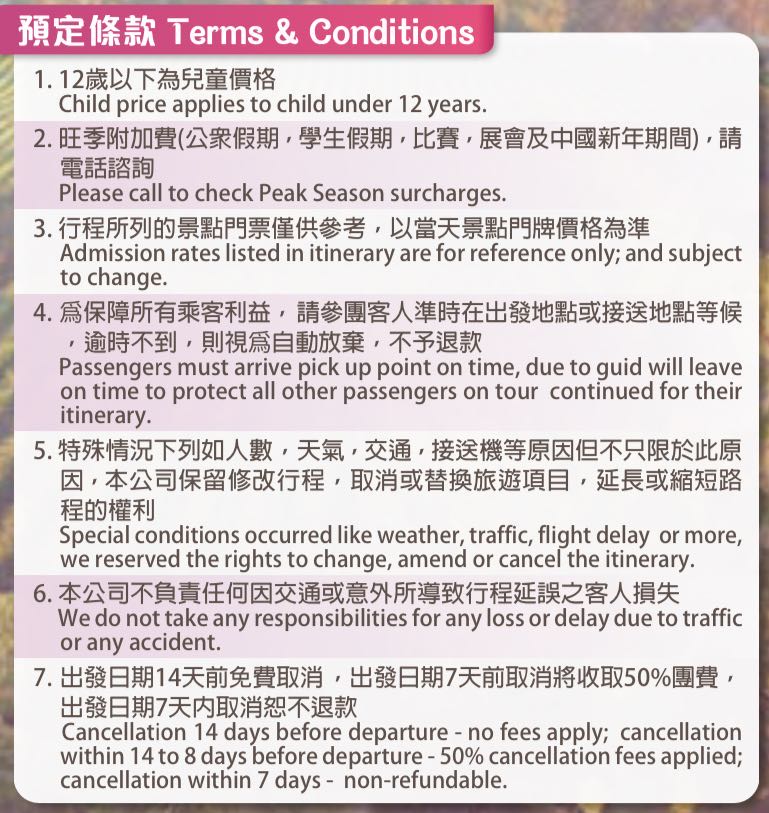 預定條款 Terms & Conditions

1. 12歲以下為兒童價格
Child price applies to child under 12 years.

2. 旺季附加費(公衆假期，學生假期，比賽，展會及中國新年期間)，請電話諮詢
Please call to check Peak Season surcharges.

3. 行程所列的景點門票僅供參考，以當天景點門牌價格為準
Admission rates listed in itinerary are for reference only; and subject to change.

4. 爲保障所有乘客利益，請參團客人準時在出發地點或接送地點等候，逾時不到，則視爲自動放棄，不予退款
Passengers must arrive pick up point on time, due to guid will leave on time to protect all other passengers on tour continued for their itinerary.

5. 特殊情況下列如人數，天氣，交通，接送機等原因但不只限於此原因，本公司保留修改行程，取消或替換旅遊項目，延長或縮短路程的權利
Special conditions occurred like weather, traffic, flight delay or more, we reserved the rights to change, amend or cancel the itinerary.

6. 本公司不負責任何因交通或意外所導致行程延誤之客人損失
We do not take any responsibilities for any loss or delay due to traffic or any accident.

7. 出發日期14天前免費取消，出發日期7天前取消將收取50%團費，出發日期7天内取消恕不退款
Cancellation 14 days before departure - no fees apply; cancellation within 14 to 8 days before departure - 50% cancellation fees applied; cancellation within 7 days - non-refundable.